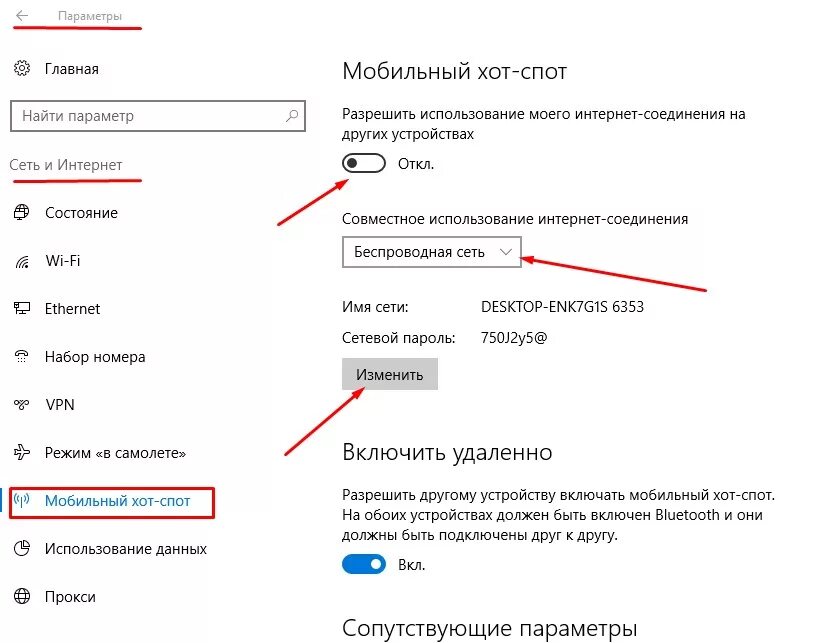 Параметры

Главная

Найти параметр

Сеть и Интернет

Состояние

Wi-Fi

Ethernet

Набор номера

VPN

Режим «в самолете»

Мобильный хот-спот

Использование данных

Прокси

Мобильный хот-спот

Разрешить использование моего интернет-соединения на других устройствах

Откл.

Совместное использование интернет-соединения

Беспроводная сеть

Имя сети: DESKTOP-ENK7G1S 6353

Сетевой пароль: 750J2y5@

Изменить

Включить удаленно

Разрешить другому устройству включать мобильный хот-спот. На обоих устройствах должен быть включен Bluetooth и они должны быть подключены друг к другу.

Вкл.

Сопутствующие параметры